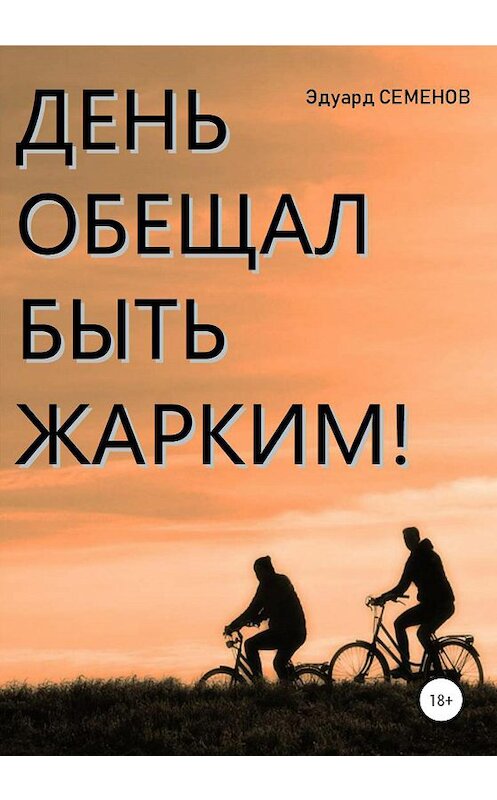 Эдуард СЕМЕНОВ

ДЕНЬ
ОБЕЩАЛ
БЫТЬ
ЖАРКИМ!

18+